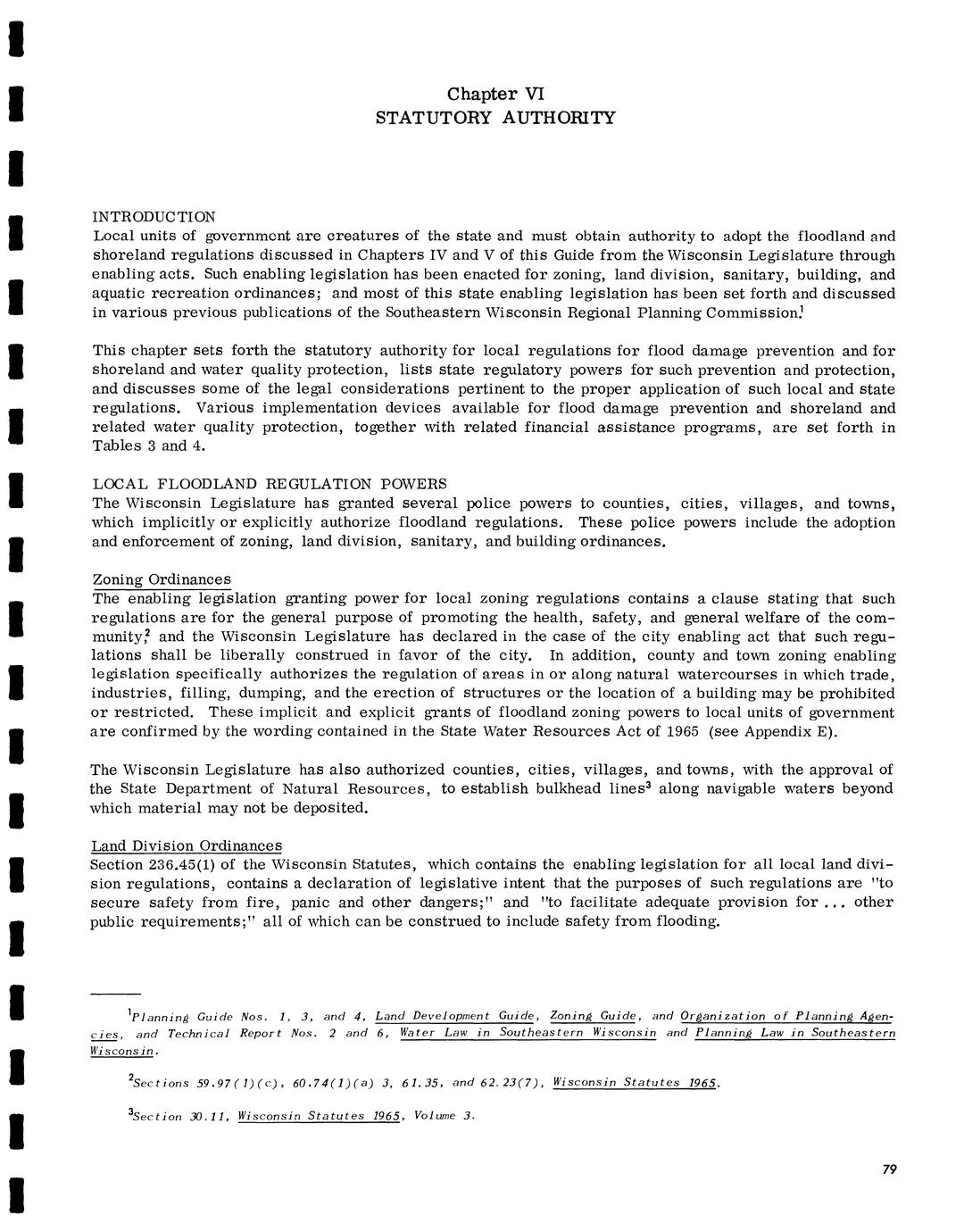 Chapter VI
STATUTORY AUTHORITY

INTRODUCTION
Local units of government are creatures of the state and must obtain authority to adopt the floodland and shoreland regulations discussed in Chapters IV and V of this Guide from the Wisconsin Legislature through enabling acts. Such enabling legislation has been enacted for zoning, land division, sanitary, building, and aquatic recreation ordinances; and most of this state enabling legislation has been set forth and discussed in various previous publications of the Southeastern Wisconsin Regional Planning Commission.$^1$

This chapter sets forth the statutory authority for local regulations for flood damage prevention and for shoreland and water quality protection, lists state regulatory powers for such prevention and protection, and discusses some of the legal considerations pertinent to the proper application of such local and state regulations. Various implementation devices available for flood damage prevention and shoreland and related water quality protection, together with related financial assistance programs, are set forth in Tables 3 and 4.

LOCAL FLOODLAND REGULATION POWERS
The Wisconsin Legislature has granted several police powers to counties, cities, villages, and towns, which implicitly or explicitly authorize floodland regulations. These police powers include the adoption and enforcement of zoning, land division, sanitary, and building ordinances.

Zoning Ordinances
The enabling legislation granting power for local zoning regulations contains a clause stating that such regulations are for the general purpose of promoting the health, safety, and general welfare of the community,$^2$ and the Wisconsin Legislature has declared in the case of the city enabling act that such regulations shall be liberally construed in favor of the city. In addition, county and town zoning enabling legislation specifically authorizes the regulation of areas in or along natural watercourses in which trade, industries, filling, dumping, and the erection of structures or the location of a building may be prohibited or restricted. These implicit and explicit grants of floodland zoning powers to local units of government are confirmed by the wording contained in the State Water Resources Act of 1965 (see Appendix E).

The Wisconsin Legislature has also authorized counties, cities, villages, and towns, with the approval of the State Department of Natural Resources, to establish bulkhead lines$^3$ along navigable waters beyond which material may not be deposited.

Land Division Ordinances
Section 236.45(1) of the Wisconsin Statutes, which contains the enabling legislation for all local land division regulations, contains a declaration of legislative intent that the purposes of such regulations are "to secure safety from fire, panic and other dangers;" and "to facilitate adequate provision for ... other public requirements;" all of which can be construed to include safety from flooding.

$^1$Planning Guide Nos. 1, 3, and 4, Land Development Guide, Zoning Guide, and Organization of Planning Agencies, and Technical Report Nos. 2 and 6, Water Law in Southeastern Wisconsin and Planning Law in Southeastern Wisconsin.

$^2$Sections 59.97(1)(c), 60.74(1)(a) 3, 61.35, and 62.23(7), Wisconsin Statutes 1965.

$^3$Section 30.11, Wisconsin Statutes 1965, Volume 3.

79